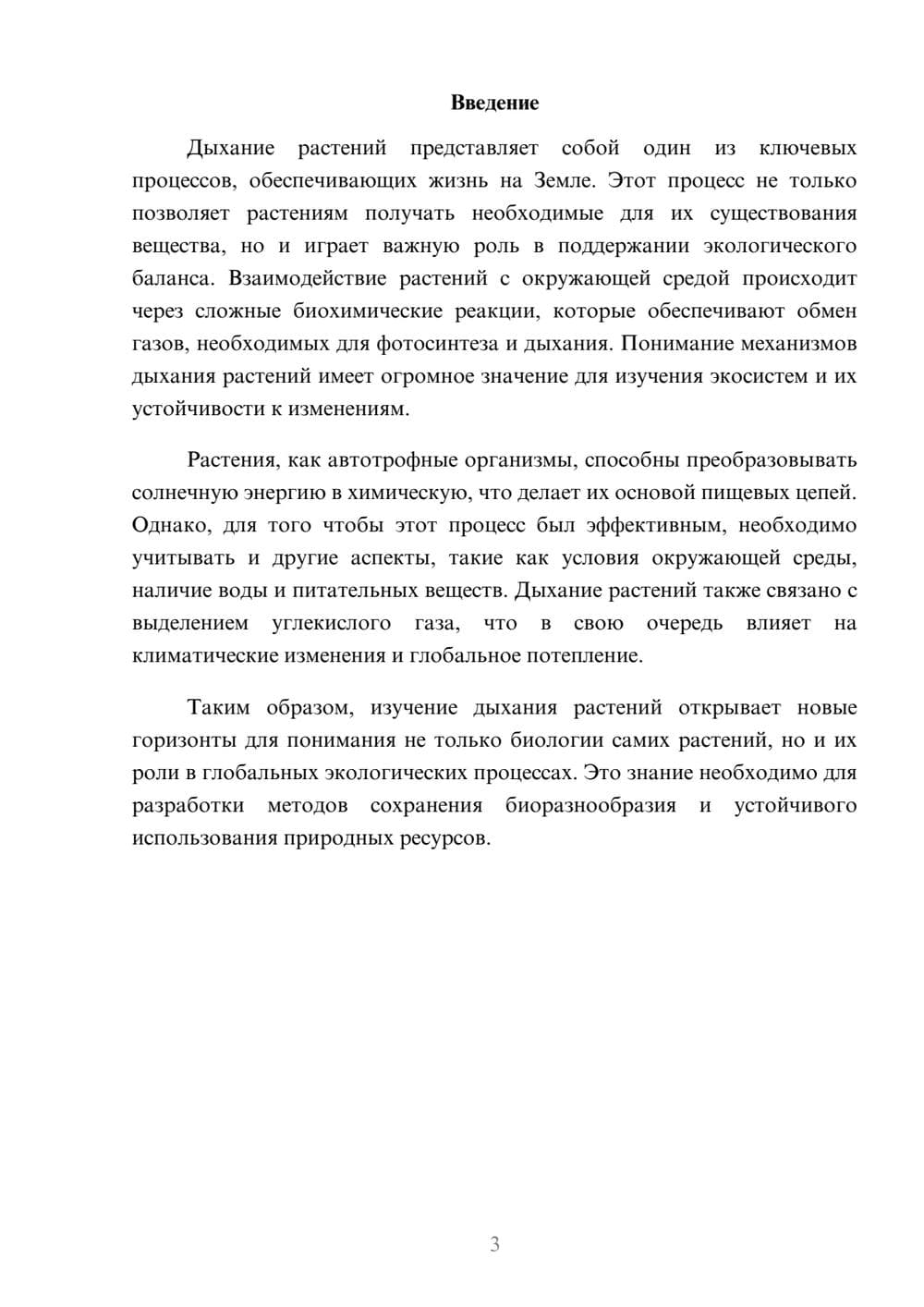 Введение

Дыхание растений представляет собой один из ключевых процессов, обеспечивающих жизнь на Земле. Этот процесс не только позволяет растениям получать необходимые для их существования вещества, но и играет важную роль в поддержании экологического баланса. Взаимодействие растений с окружающей средой происходит через сложные биохимические реакции, которые обеспечивают обмен газов, необходимых для фотосинтеза и дыхания. Понимание механизмов дыхания растений имеет огромное значение для изучения экосистем и их устойчивости к изменениям.

Растения, как автотрофные организмы, способны преобразовывать солнечную энергию в химическую, что делает их основой пищевых цепей. Однако, для того чтобы этот процесс был эффективным, необходимо учитывать и другие аспекты, такие как условия окружающей среды, наличие воды и питательных веществ. Дыхание растений также связано с выделением углекислого газа, что в свою очередь влияет на климатические изменения и глобальное потепление.

Таким образом, изучение дыхания растений открывает новые горизонты для понимания не только биологии самих растений, но и их роли в глобальных экологических процессах. Это знание необходимо для разработки методов сохранения биоразнообразия и устойчивого использования природных ресурсов.

3